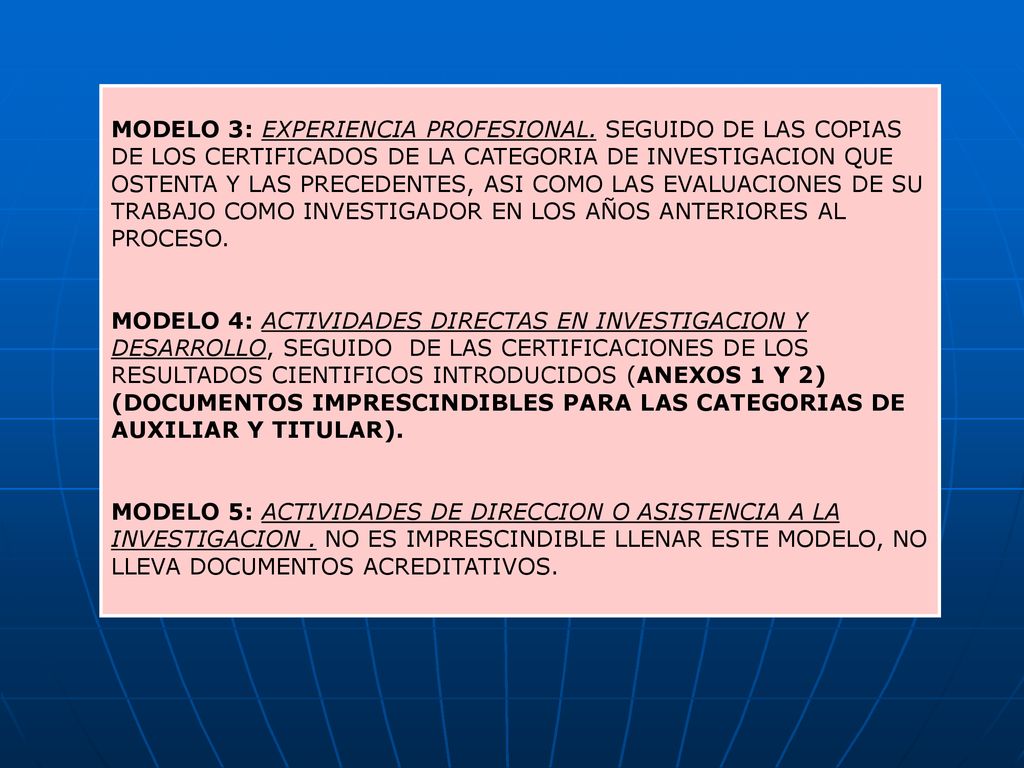 MODELO 3: EXPERIENCIA PROFESIONAL. SEGUIDO DE LAS COPIAS DE LOS CERTIFICADOS DE LA CATEGORIA DE INVESTIGACION QUE OSTENTA Y LAS PRECEDENTES, ASI COMO LAS EVALUACIONES DE SU TRABAJO COMO INVESTIGADOR EN LOS AÑOS ANTERIORES AL PROCESO.

MODELO 4: ACTIVIDADES DIRECTAS EN INVESTIGACION Y DESARROLLO, SEGUIDO DE LAS CERTIFICACIONES DE LOS RESULTADOS CIENTIFICOS INTRODUCIDOS (ANEXOS 1 Y 2) (DOCUMENTOS IMPRESCINDIBLES PARA LAS CATEGORIAS DE AUXILIAR Y TITULAR).

MODELO 5: ACTIVIDADES DE DIRECCION O ASISTENCIA A LA INVESTIGACION . NO ES IMPRESCINDIBLE LLENAR ESTE MODELO, NO LLEVA DOCUMENTOS ACREDITATIVOS.